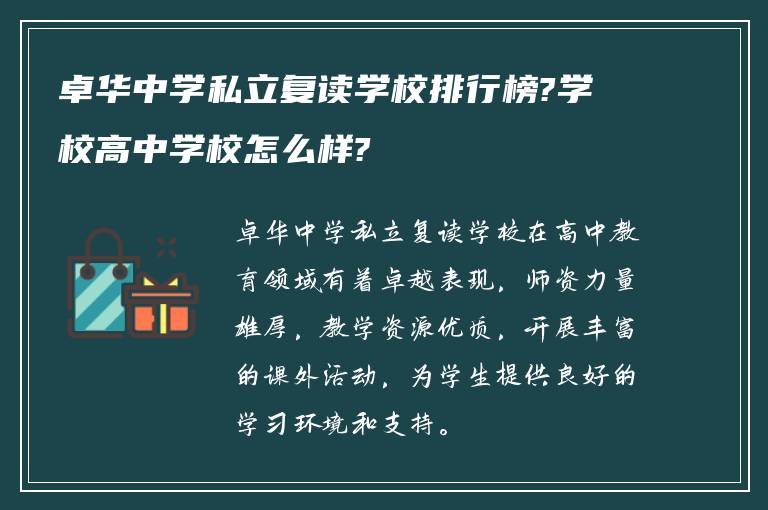 卓华中学私立复读学校排行榜?学校高中学校怎么样?

卓华中学私立复读学校在高中教育领域有着卓越表现，师资力量雄厚，教学资源优质，开展丰富的课外活动，为学生提供良好的学习环境和支持。